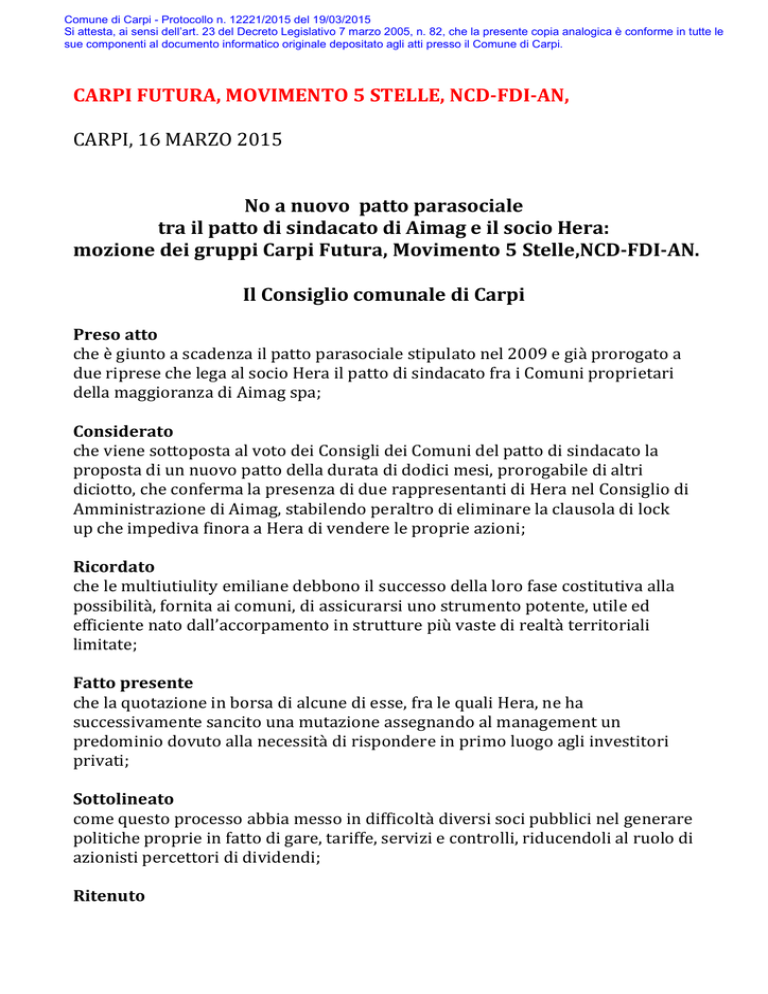 Comune di Carpi - Protocollo n. 12221/2015 del 19/03/2015
Si attesta, ai sensi dell'art. 23 del Decreto Legislativo 7 marzo 2005, n. 82, che la presente copia analogica è conforme in tutte le sue componenti al documento informatico originale depositato agli atti presso il Comune di Carpi.

CARPI FUTURA, MOVIMENTO 5 STELLE, NCD-FDI-AN,

CARPI, 16 MARZO 2015

No a nuovo patto parasociale tra il patto di sindacato di Aimag e il socio Hera: mozione dei gruppi Carpi Futura, Movimento 5 Stelle,NCD-FDI-AN.

Il Consiglio comunale di Carpi

Preso atto
che è giunto a scadenza il patto parasociale stipulato nel 2009 e già prorogato a due riprese che lega al socio Hera il patto di sindacato fra i Comuni proprietari della maggioranza di Aimag spa;

Considerato
che viene sottoposta al voto dei Consigli dei Comuni del patto di sindacato la proposta di un nuovo patto della durata di dodici mesi, prorogabile di altri diciotto, che conferma la presenza di due rappresentanti di Hera nel Consiglio di Amministrazione di Aimag, stabilendo peraltro di eliminare la clausola di lock up che impediva finora a Hera di vendere le proprie azioni;

Ricordato
che le multiutiulity emiliane debbono il successo della loro fase costitutiva alla possibilità, fornita ai comuni, di assicurarsi uno strumento potente, utile ed efficiente nato dall'accorpamento in strutture più vaste di realtà territoriali limitate;

Fatto presente
che la quotazione in borsa di alcune di esse, fra le quali Hera, ne ha successivamente sancito una mutazione assegnando al management un predominio dovuto alla necessità di rispondere in primo luogo agli investitori privati;

Sottolineato
come questo processo abbia messo in difficoltà diversi soci pubblici nel generare politiche proprie in fatto di gare, tariffe, servizi e controlli, riducendoli al ruolo di azionisti percettori di dividendi;

Ritenuto